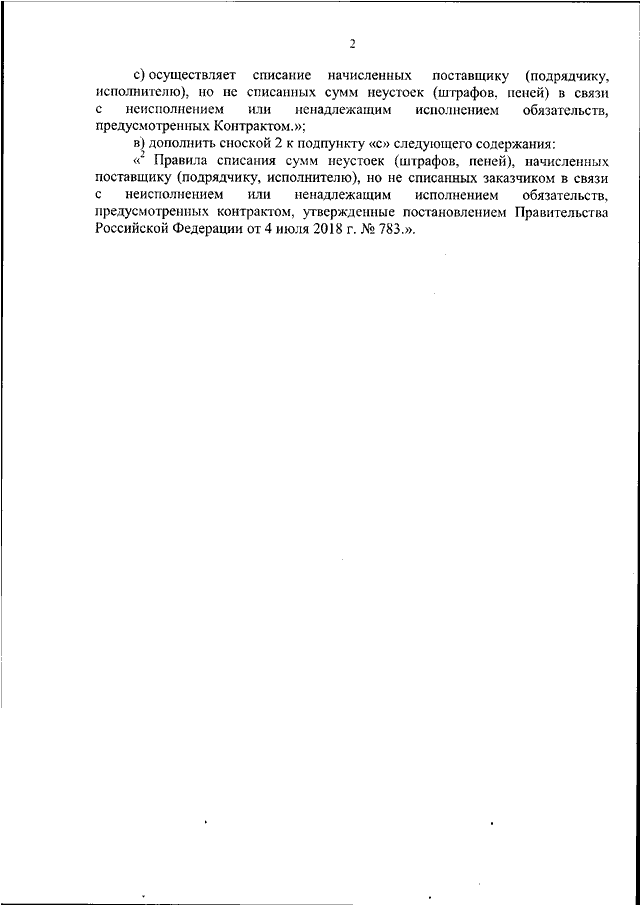 2

с) осуществляет списание начисленных поставщику (подрядчику, исполнителю), но не списанных сумм неустоек (штрафов, пеней) в связи с неисполнением или ненадлежащим исполнением обязательств, предусмотренных Контрактом.»;

в) дополнить сноской 2 к подпункту «с» следующего содержания:

«$^2$ Правила списания сумм неустоек (штрафов, пеней), начисленных поставщику (подрядчику, исполнителю), но не списанных заказчиком в связи с неисполнением или ненадлежащим исполнением обязательств, предусмотренных контрактом, утвержденные постановлением Правительства Российской Федерации от 4 июля 2018 г. № 783.».